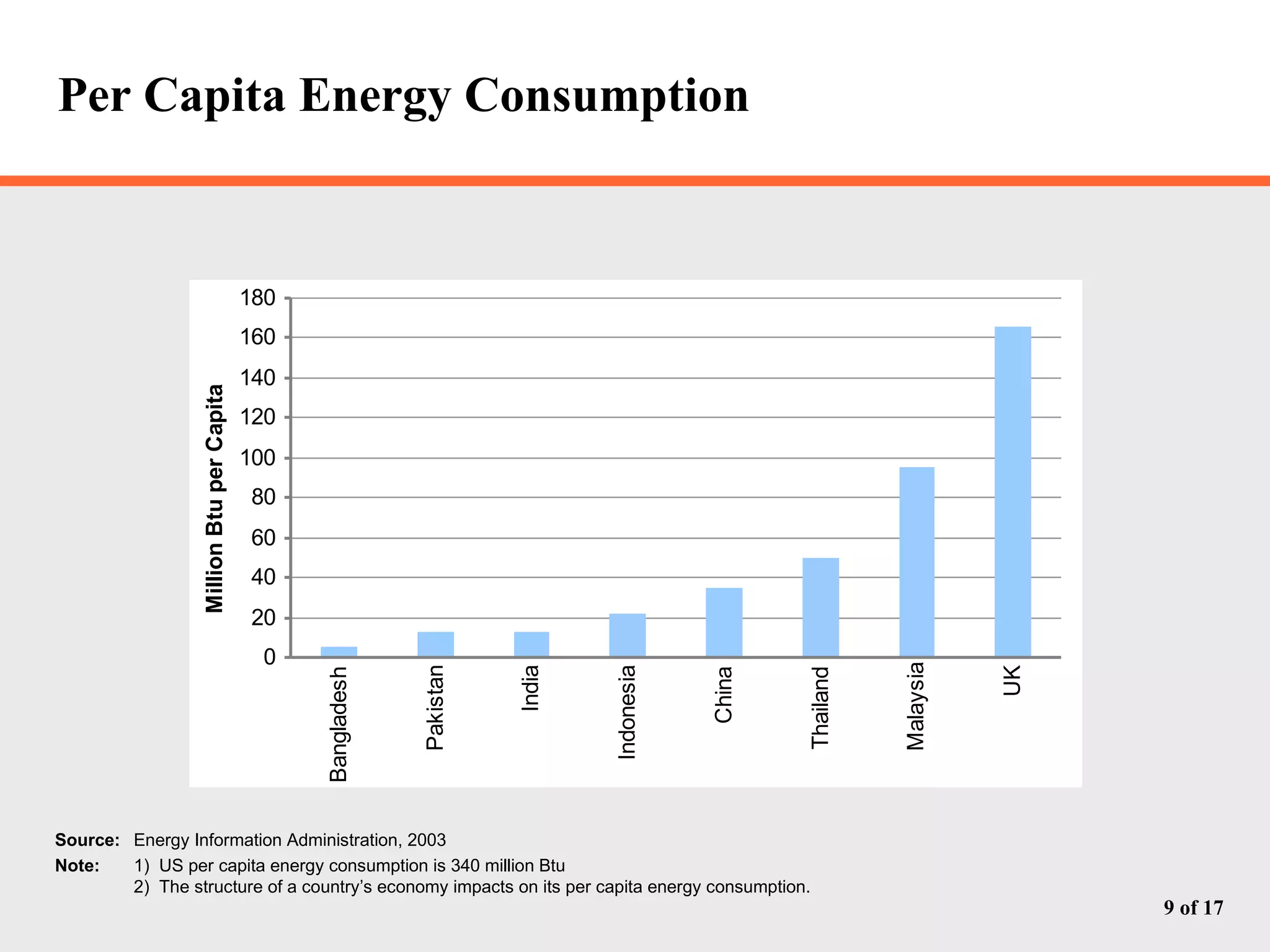 Per Capita Energy Consumption

Million Btu per Capita

180
160
140
120
100
80
60
40
20
0

Bangladesh
Pakistan
India
Indonesia
China
Thailand
Malaysia
UK

Source: Energy Information Administration, 2003

Note: 1) US per capita energy consumption is 340 million Btu
2) The structure of a country's economy impacts on its per capita energy consumption.

9 of 17